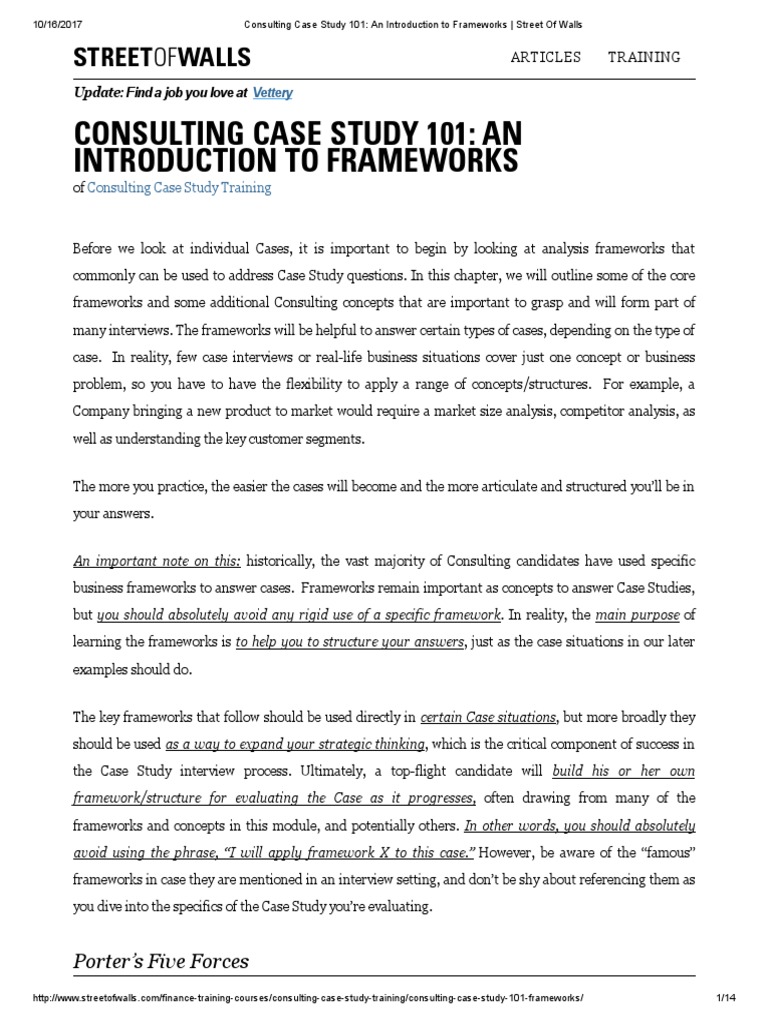 10/16/2017 Consulting Case Study 101: An Introduction to Frameworks | Street Of Walls

STREETOFWALLS

ARTICLES TRAINING

Update: Find a job you love at Vettery

CONSULTING CASE STUDY 101: AN INTRODUCTION TO FRAMEWORKS

of Consulting Case Study Training

Before we look at individual Cases, it is important to begin by looking at analysis frameworks that commonly can be used to address Case Study questions. In this chapter, we will outline some of the core frameworks and some additional Consulting concepts that are important to grasp and will form part of many interviews. The frameworks will be helpful to answer certain types of cases, depending on the type of case. In reality, few case interviews or real-life business situations cover just one concept or business problem, so you have to have the flexibility to apply a range of concepts/structures. For example, a Company bringing a new product to market would require a market size analysis, competitor analysis, as well as understanding the key customer segments.

The more you practice, the easier the cases will become and the more articulate and structured you'll be in your answers.

An important note on this: historically, the vast majority of Consulting candidates have used specific business frameworks to answer cases. Frameworks remain important as concepts to answer Case Studies, but you should absolutely avoid any rigid use of a specific framework. In reality, the main purpose of learning the frameworks is to help you to structure your answers, just as the case situations in our later examples should do.

The key frameworks that follow should be used directly in certain Case situations, but more broadly they should be used as a way to expand your strategic thinking, which is the critical component of success in the Case Study interview process. Ultimately, a top-flight candidate will build his or her own framework/structure for evaluating the Case as it progresses, often drawing from many of the frameworks and concepts in this module, and potentially others. In other words, you should absolutely avoid using the phrase, "I will apply framework X to this case." However, be aware of the "famous" frameworks in case they are mentioned in an interview setting, and don't be shy about referencing them as you dive into the specifics of the Case Study you're evaluating.

Porter's Five Forces

http://www.streetofwalls.com/finance-training-courses/consulting-case-study-training/consulting-case-study-101-frameworks/ 1/14